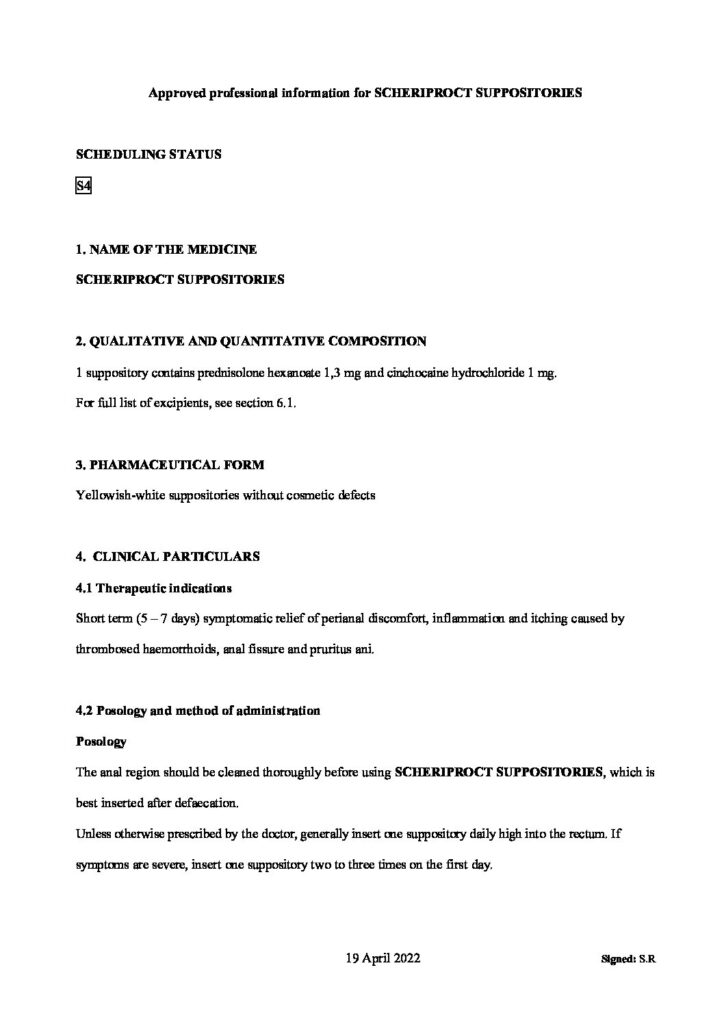 Approved professional information for SCHERIPROCT SUPPOSITORIES

SCHEDULING STATUS

S4

1. NAME OF THE MEDICINE

SCHERIPROCT SUPPOSITORIES

2. QUALITATIVE AND QUANTITATIVE COMPOSITION

1 suppository contains prednisolone hexanoate 1,3 mg and cinchocaine hydrochloride 1 mg.

For full list of excipients, see section 6.1.

3. PHARMACEUTICAL FORM

Yellowish-white suppositories without cosmetic defects

4. CLINICAL PARTICULARS

4.1 Therapeutic indications

Short term (5 – 7 days) symptomatic relief of perianal discomfort, inflammation and itching caused by thrombosed haemorrhoids, anal fissure and pruritus ani.

4.2 Posology and method of administration

Posology

The anal region should be cleaned thoroughly before using SCHERIPROCT SUPPOSITORIES, which is best inserted after defaecation.

Unless otherwise prescribed by the doctor, generally insert one suppository daily high into the rectum. If symptoms are severe, insert one suppository two to three times on the first day.

19 April 2022

Signed: S.R